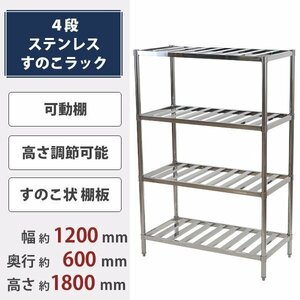 4段
ステンレス
すのこラック

可動棚

高さ調節可能

すのこ状 棚板

幅 約 1200 mm
奥行 約 600 mm
高さ 約 1800 mm